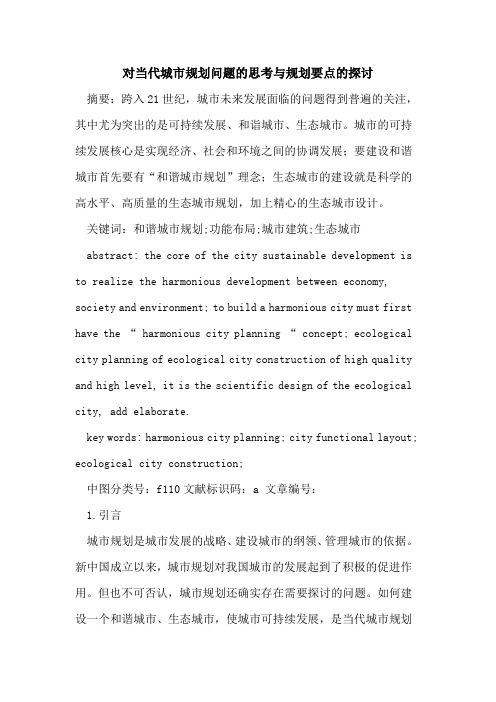 对当代城市规划问题的思考与规划要点的探讨

摘要：跨入21世纪，城市未来发展面临的问题得到普遍的关注，其中尤为突出的是可持续发展、和谐城市、生态城市。城市的可持续发展核心是实现经济、社会和环境之间的协调发展；要建设和谐城市首先要有“和谐城市规划”理念；生态城市的建设就是科学的高水平、高质量的生态城市规划，加上精心的生态城市设计。

关键词：和谐城市规划;功能布局;城市建筑;生态城市

abstract: the core of the city sustainable development is to realize the harmonious development between economy, society and environment; to build a harmonious city must first have the “ harmonious city planning “ concept; ecological city planning of ecological city construction of high quality and high level, it is the scientific design of the ecological city, add elaborate.

key words: harmonious city planning; city functional layout; ecological city construction;

中图分类号：f110 文献标识码：a 文章编号：

1.引言

城市规划是城市发展的战略、建设城市的纲领、管理城市的依据。新中国成立以来，城市规划对我国城市的发展起到了积极的促进作用。但也不可否认，城市规划还确实存在需要探讨的问题。如何建设一个和谐城市、生态城市，使城市可持续发展，是当代城市规划